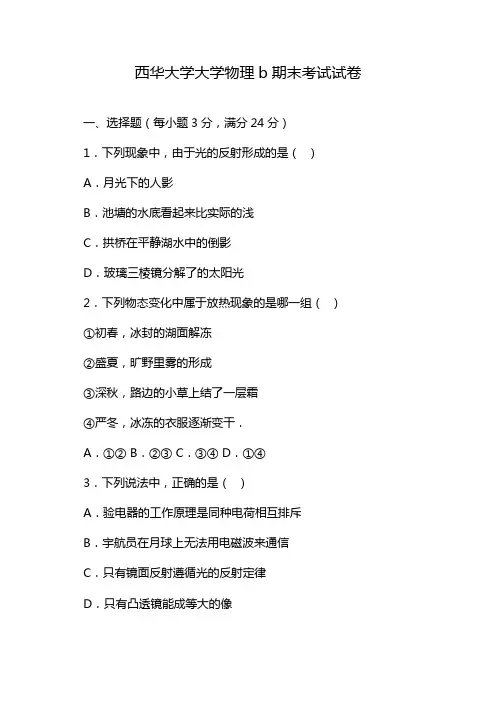 西华大学大学物理 b 期末考试试卷

一、选择题（每小题 3 分，满分 24 分）

1．下列现象中，由于光的反射形成的是（ ）

A．月光下的人影

B．池塘的水底看起来比实际的浅

C．拱桥在平静湖水中的倒影

D．玻璃三棱镜分解了的太阳光

2．下列物态变化中属于放热现象的是哪一组（ ）

①初春，冰封的湖面解冻

②盛夏，旷野里雾的形成

③深秋，路边的小草上结了一层霜

④严冬，冰冻的衣服逐渐变干．

A．①② B．②③ C．③④ D．①④

3．下列说法中，正确的是（ ）

A．验电器的工作原理是同种电荷相互排斥

B．宇航员在月球上无法用电磁波来通信

C．只有镜面反射遵循光的反射定律

D．只有凸透镜能成等大的像